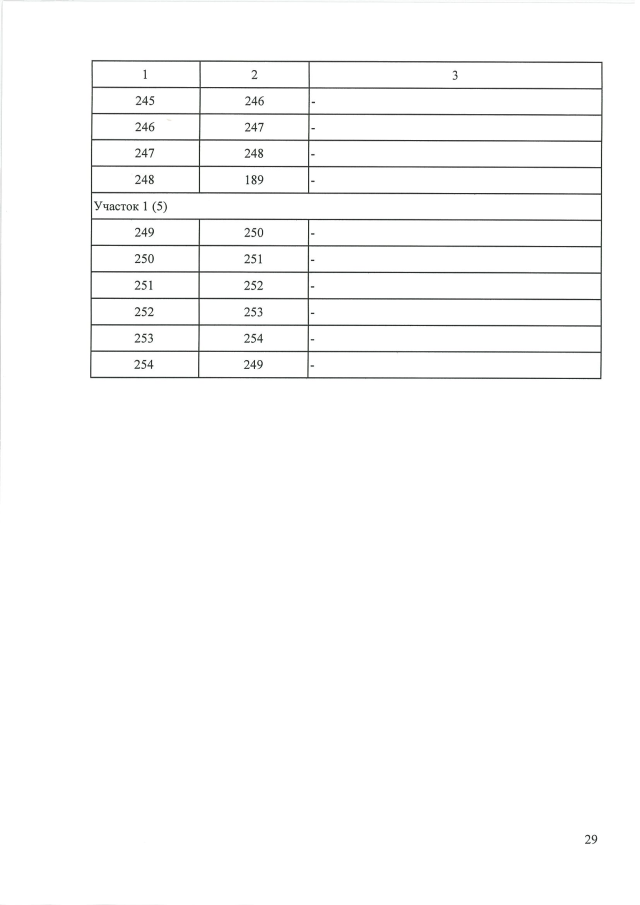 | 1 | 2 | 3 |
|---|---|---|
| 245 | 246 | - |
| 246 | 247 | - |
| 247 | 248 | - |
| 248 | 189 | - |
| Участок 1 (5) | | |
| 249 | 250 | - |
| 250 | 251 | - |
| 251 | 252 | - |
| 252 | 253 | - |
| 253 | 254 | - |
| 254 | 249 | - |

29